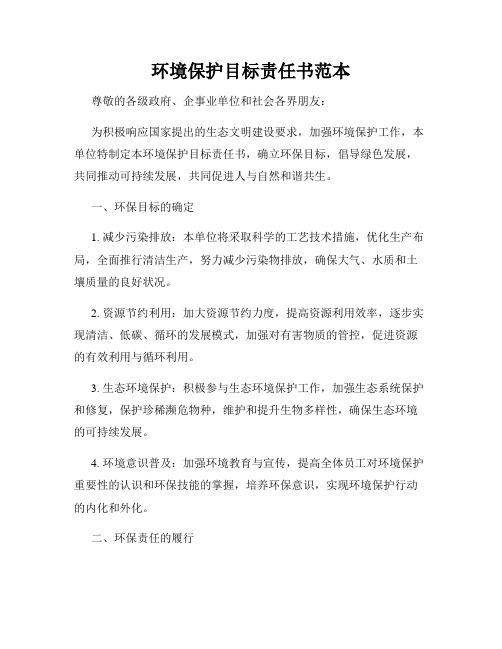 环境保护目标责任书范本

尊敬的各级政府、企事业单位和社会各界朋友：

为积极响应国家提出的生态文明建设要求，加强环境保护工作，本单位特制定本环境保护目标责任书，确立环保目标，倡导绿色发展，共同推动可持续发展，共同促进人与自然和谐共生。

一、环保目标的确定

1. 减少污染排放：本单位将采取科学的工艺技术措施，优化生产布局，全面推行清洁生产，努力减少污染物排放，确保大气、水质和土壤质量的良好状况。

2. 资源节约利用：加大资源节约力度，提高资源利用效率，逐步实现清洁、低碳、循环的发展模式，加强对有害物质的管控，促进资源的有效利用与循环利用。

3. 生态环境保护：积极参与生态环境保护工作，加强生态系统保护和修复，保护珍稀濒危物种，维护和提升生物多样性，确保生态环境的可持续发展。

4. 环境意识普及：加强环境教育与宣传，提高全体员工对环境保护重要性的认识和环保技能的掌握，培养环保意识，实现环境保护行动的内化和外化。

二、环保责任的履行